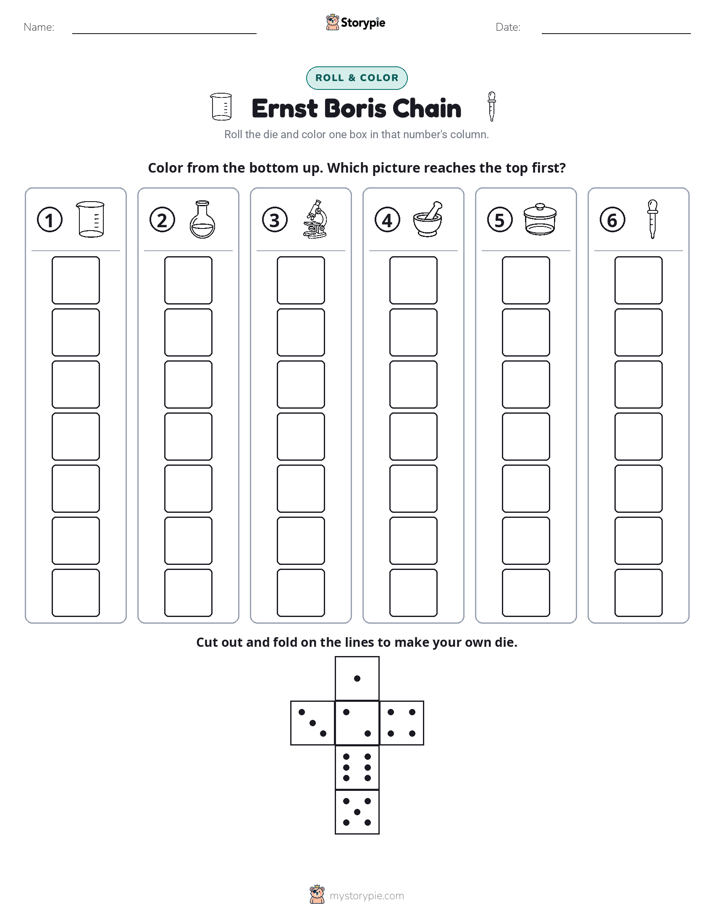 Name: ____ Storypie Date: ____

ROLL & COLOR

Ernst Boris Chain

Roll the die and color one box in that number's column.

Color from the bottom up. Which picture reaches the top first?

① ② ③ ④ ⑤ ⑥

Cut out and fold on the lines to make your own die.

mystorypie.com